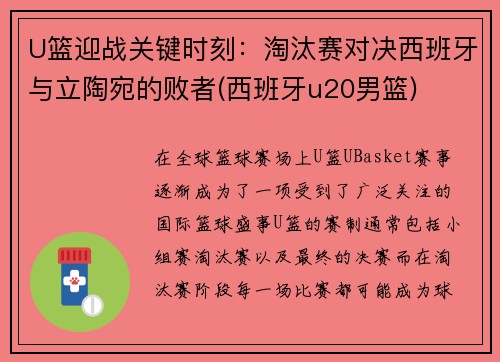 U篮迎战关键时刻：淘汰赛对决西班牙与立陶宛的败者(西班牙u20男篮)

在全球篮球赛场上U篮UBasket赛事逐渐成为了一项受到了广泛关注的国际篮球盛事U篮的赛制通常包括小组赛淘汰赛以及最终的决赛而在淘汰赛阶段每一场比赛都可能成为球